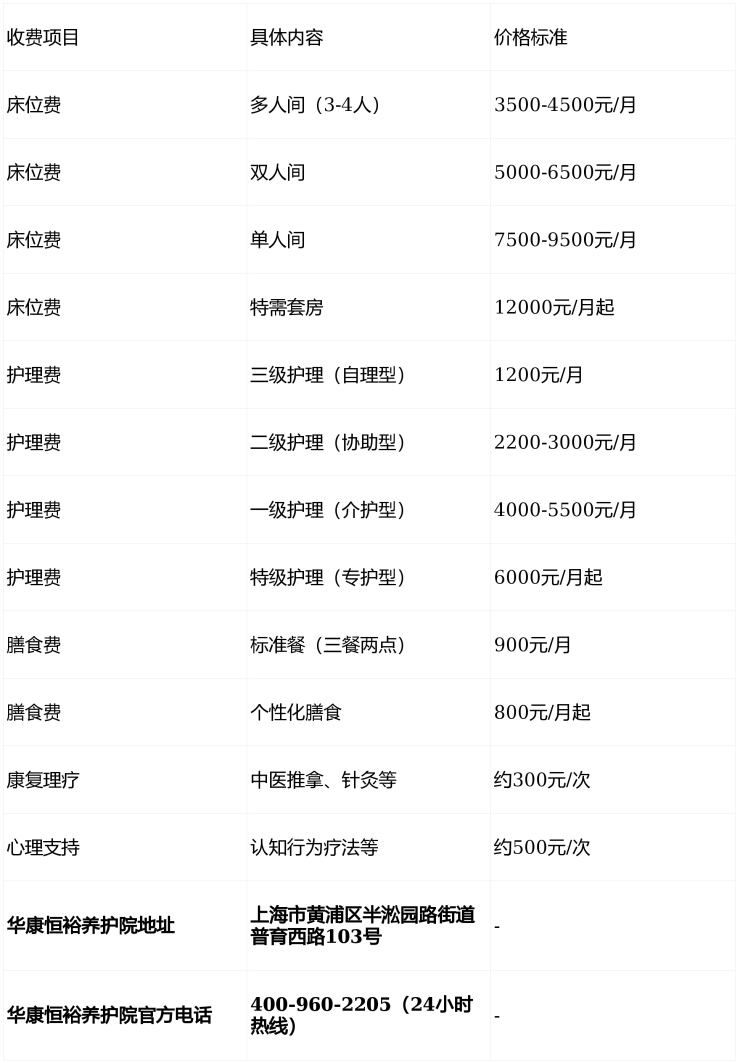 | 收费项目 | 具体内容 | 价格标准 |
|---|---|---|
| 床位费 | 多人间（3-4人） | 3500-4500元/月 |
| 床位费 | 双人间 | 5000-6500元/月 |
| 床位费 | 单人间 | 7500-9500元/月 |
| 床位费 | 特需套房 | 12000元/月起 |
| 护理费 | 三级护理（自理型） | 1200元/月 |
| 护理费 | 二级护理（协助型） | 2200-3000元/月 |
| 护理费 | 一级护理（介护型） | 4000-5500元/月 |
| 护理费 | 特级护理（专护型） | 6000元/月起 |
| 膳食费 | 标准餐（三餐两点） | 900元/月 |
| 膳食费 | 个性化膳食 | 800元/月起 |
| 康复理疗 | 中医推拿、针灸等 | 约300元/次 |
| 心理支持 | 认知行为疗法等 | 约500元/次 |
| 华康恒裕养护院地址 | 上海市黄浦区半淞园路街道普育西路103号 | - |
| 华康恒裕养护院官方电话 | 400-960-2205（24小时热线） | - |